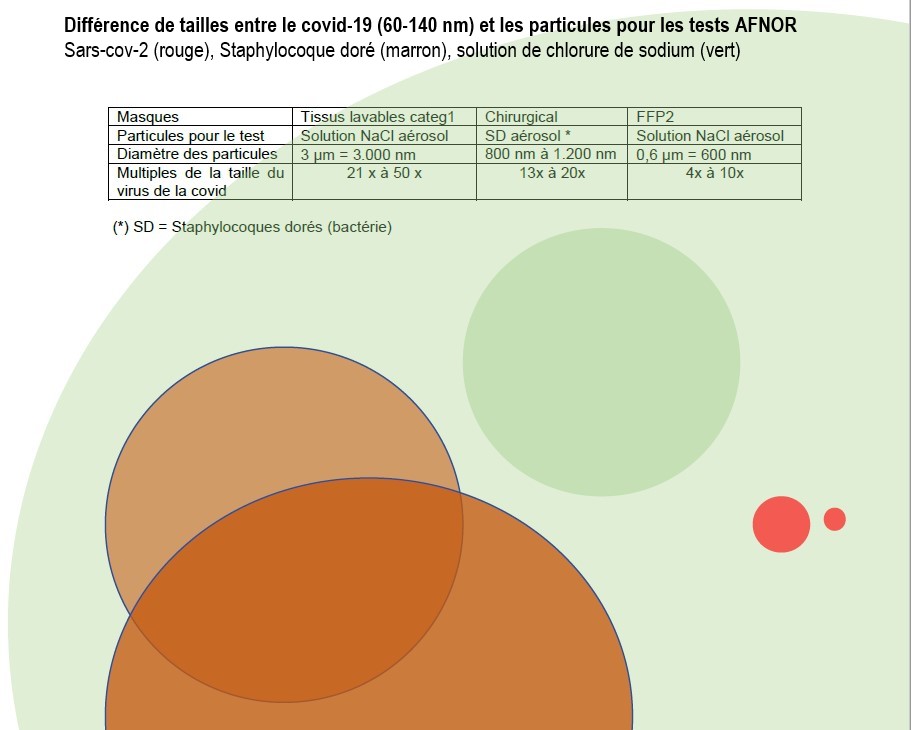 Différence de tailles entre le covid-19 (60-140 nm) et les particules pour les tests AFNOR
Sars-cov-2 (rouge), Staphylocoque doré (marron), solution de chlorure de sodium (vert)

| Masques | Tissus lavables categ1 | Chirurgical | FFP2 |
|---|---|---|---|
| Particules pour le test | Solution NaCl aérosol | SD aérosol * | Solution NaCl aérosol |
| Diamètre des particules | 3 µm = 3.000 nm | 800 nm à 1.200 nm | 0,6 µm = 600 nm |
| Multiples de la taille du virus de la covid | 21 x à 50 x | 13x à 20x | 4x à 10x |

(*) SD = Staphylocoques dorés (bactérie)